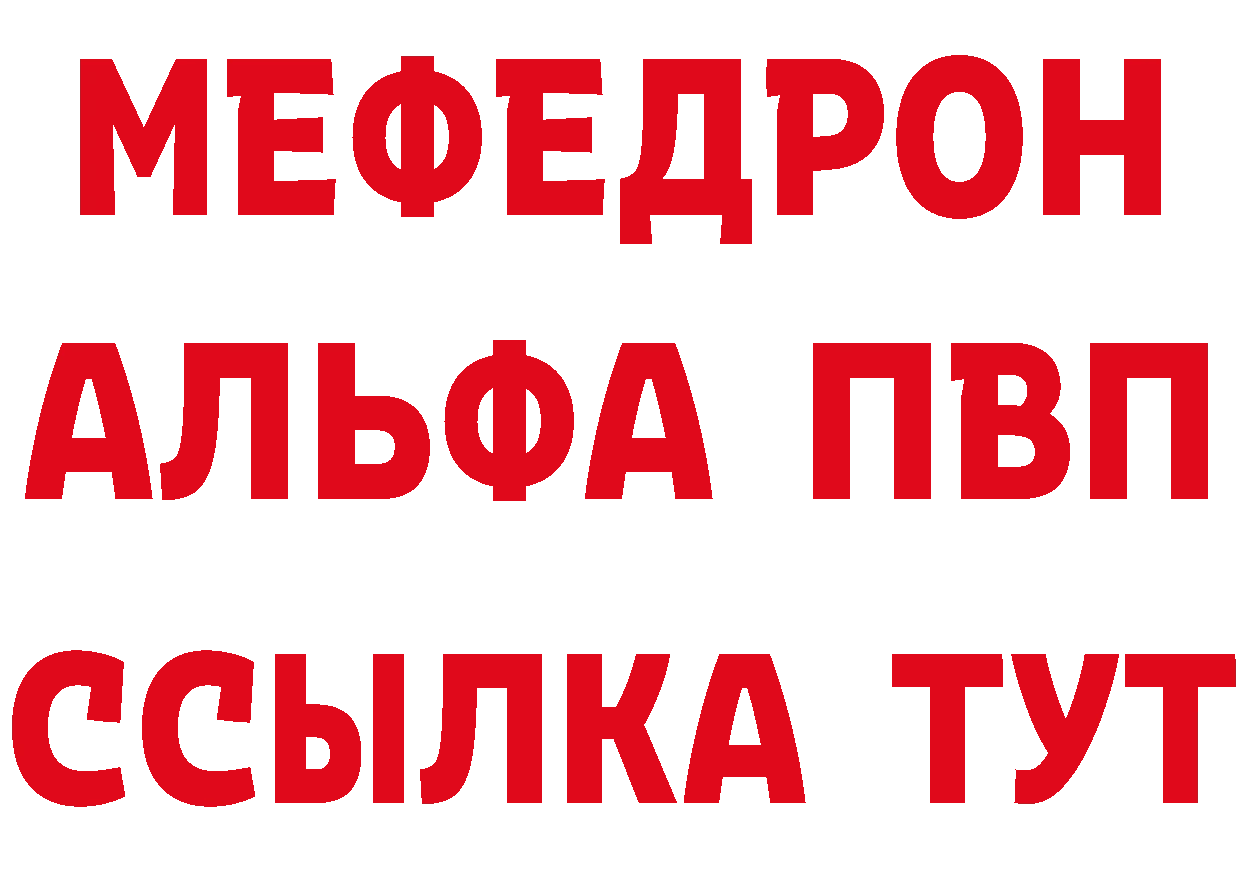 МЕФЕДРОН
АЛЬФА ПВП
ССЫЛКА ТУТ